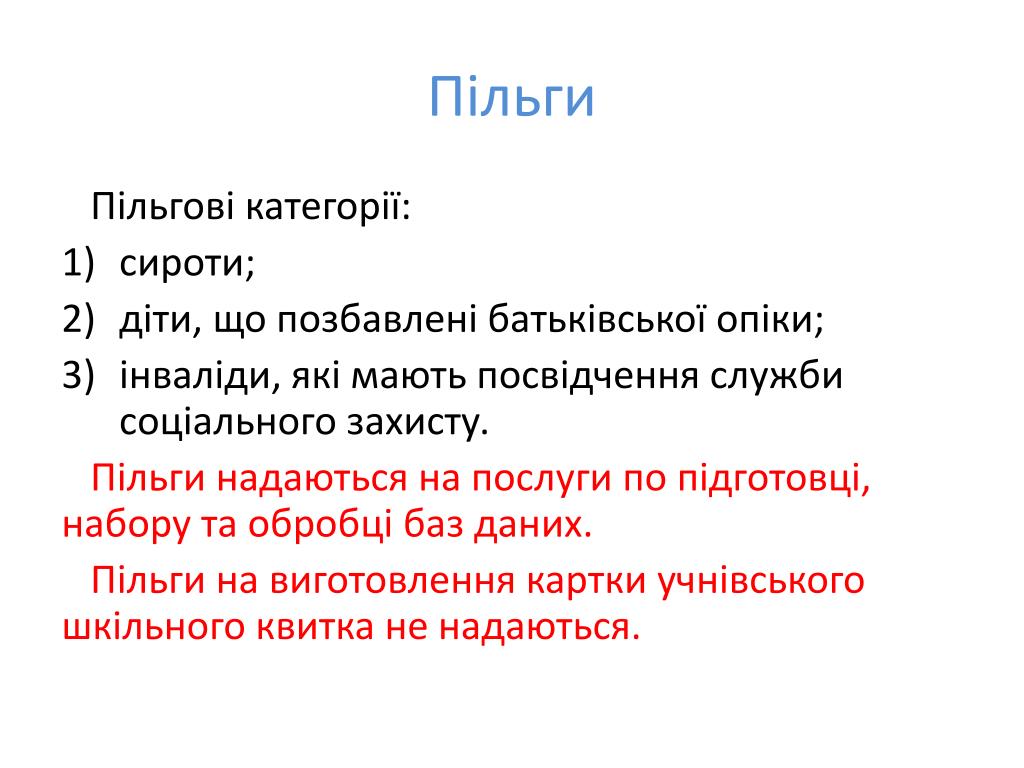 Пільги

Пільгові категорії:

1) сироти;
2) діти, що позбавлені батьківської опіки;
3) інваліди, які мають посвідчення служби соціального захисту.

Пільги надаються на послуги по підготовці, набору та обробці баз даних.

Пільги на виготовлення картки учнівського шкільного квитка не надаються.